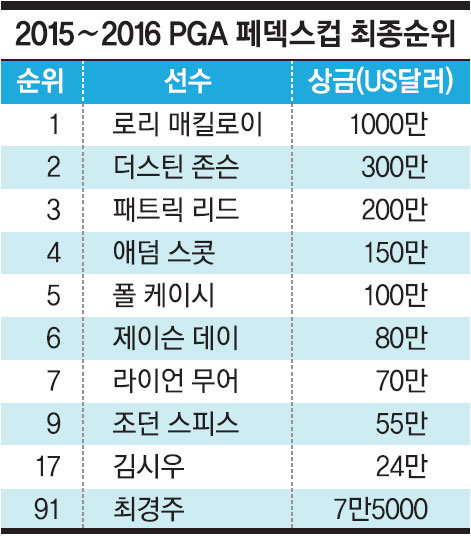 2015～2016 PGA 페덱스컵 최종순위

| 순위 | 선수 | 상금(US달러) |
|---|---|---|
| 1 | 로리 매킬로이 | 1000만 |
| 2 | 더스틴 존슨 | 300만 |
| 3 | 패트릭 리드 | 200만 |
| 4 | 애덤 스콧 | 150만 |
| 5 | 폴 케이시 | 100만 |
| 6 | 제이슨 데이 | 80만 |
| 7 | 라이언 무어 | 70만 |
| 9 | 조던 스피스 | 55만 |
| 17 | 김시우 | 24만 |
| 91 | 최경주 | 7만5000 |